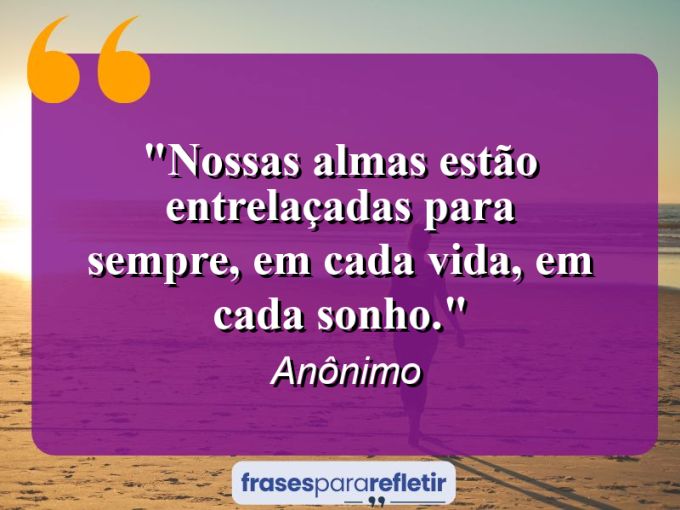 "Nossas almas estão entrelaçadas para sempre, em cada vida, em cada sonho."

Anônimo

frasespararefletir